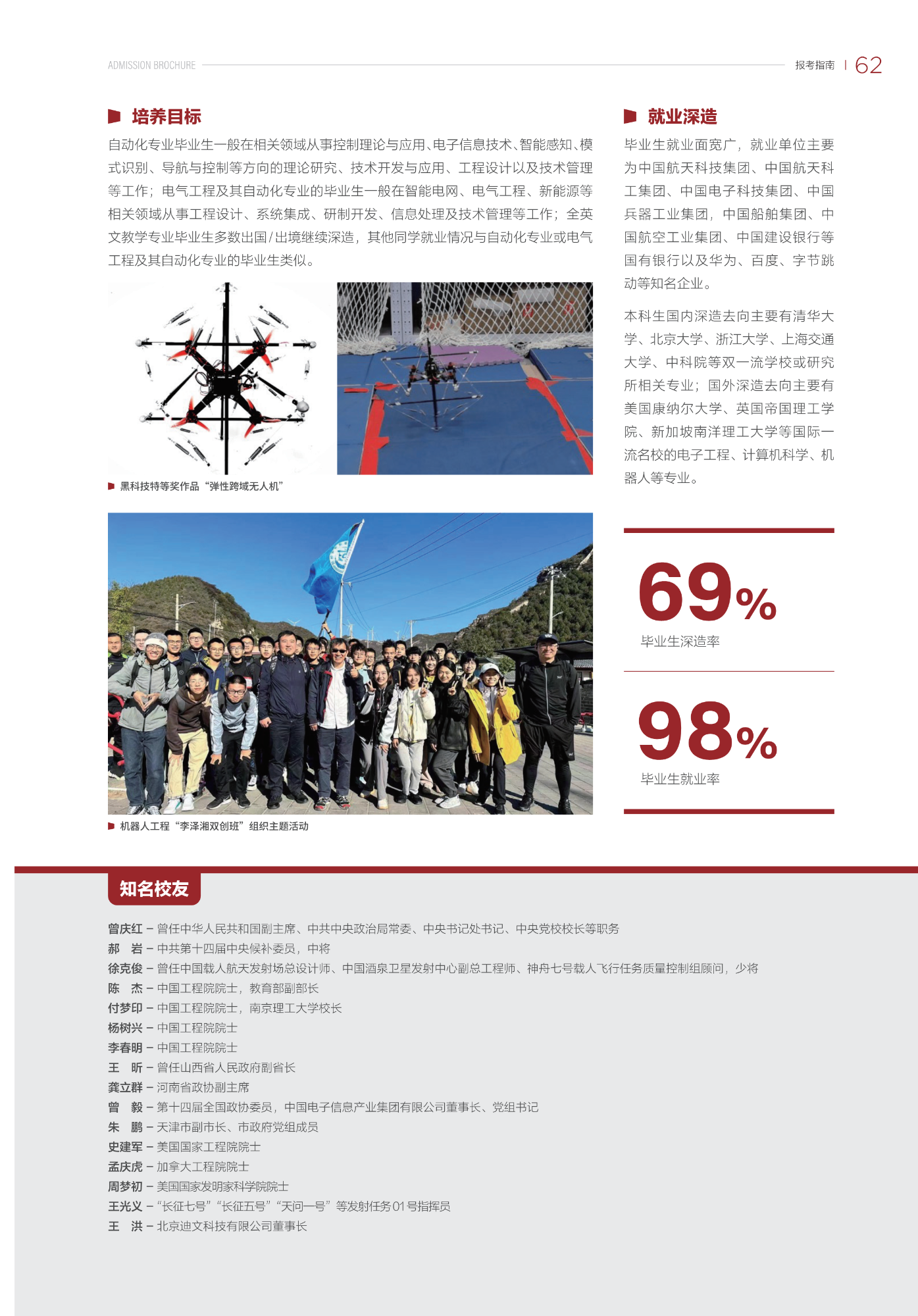 ADMISSION BROCHURE

报考指南 | 62

培养目标

自动化专业毕业生一般在相关领域从事控制理论与应用、电子信息技术、智能感知、模式识别、导航与控制等方向的理论研究、技术开发与应用、工程设计以及技术管理等工作；电气工程及其自动化专业的毕业生一般在智能电网、电气工程、新能源等相关领域从事工程设计、系统集成、研制开发、信息处理及技术管理等工作；全英文教学专业毕业生多数出国/出境继续深造，其他同学就业情况与自动化专业或电气工程及其自动化专业的毕业生类似。

黑科技特等奖作品“弹性跨域无人机”

机器人工程“李泽湘双创班”组织主题活动

就业深造

毕业生就业面宽广，就业单位主要为中国航天科技集团、中国航天科工集团、中国电子科技集团、中国兵器工业集团，中国船舶集团、中国航空工业集团、中国建设银行等国有银行以及华为、百度、字节跳动等知名企业。

本科生国内深造去向主要有清华大学、北京大学、浙江大学、上海交通大学、中科院等双一流学校或研究所相关专业；国外深造去向主要有美国康纳尔大学、英国帝国理工学院、新加坡南洋理工大学等国际一流名校的电子工程、计算机科学、机器人等专业。

69%
毕业生深造率

98%
毕业生就业率

知名校友

曾庆红 – 曾任中华人民共和国副主席、中共中央政治局常委、中央书记处书记、中央党校校长等职务
郝　岩 – 中共第十四届中央候补委员，中将
徐克俊 – 曾任中国载人航天发射场总设计师、中国酒泉卫星发射中心副总工程师、神舟七号载人飞行任务质量控制组顾问，少将
陈　杰 – 中国工程院院士，教育部副部长
付梦印 – 中国工程院院士，南京理工大学校长
杨树兴 – 中国工程院院士
李春明 – 中国工程院院士
王　昕 – 曾任山西省人民政府副省长
龚立群 – 河南省政协副主席
曾　毅 – 第十四届全国政协委员，中国电子信息产业集团有限公司董事长、党组书记
朱　鹏 – 天津市副市长、市政府党组成员
史建军 – 美国国家工程院院士
孟庆虎 – 加拿大工程院院士
周梦初 – 美国国家发明家科学院院士
王光义 – “长征七号”“长征五号”“天问一号”等发射任务01号指挥员
王　洪 – 北京迪文科技有限公司董事长